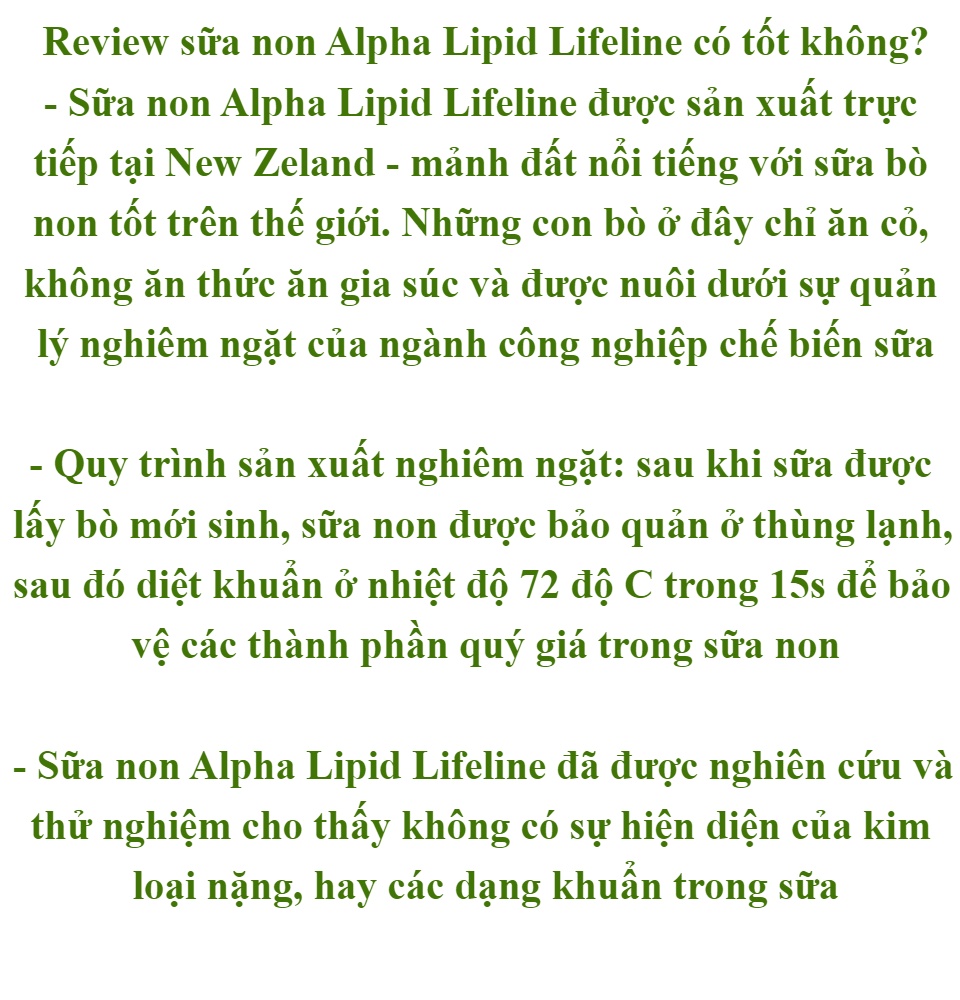 Review sữa non Alpha Lipid Lifeline có tốt không?
- Sữa non Alpha Lipid Lifeline được sản xuất trực tiếp tại New Zeland - mảnh đất nổi tiếng với sữa bò non tốt trên thế giới. Những con bò ở đây chỉ ăn cỏ, không ăn thức ăn gia súc và được nuôi dưới sự quản lý nghiêm ngặt của ngành công nghiệp chế biến sữa

- Quy trình sản xuất nghiêm ngặt: sau khi sữa được lấy bò mới sinh, sữa non được bảo quản ở thùng lạnh, sau đó diệt khuẩn ở nhiệt độ 72 độ C trong 15s để bảo vệ các thành phần quý giá trong sữa non

- Sữa non Alpha Lipid Lifeline đã được nghiên cứu và thử nghiệm cho thấy không có sự hiện diện của kim loại nặng, hay các dạng khuẩn trong sữa